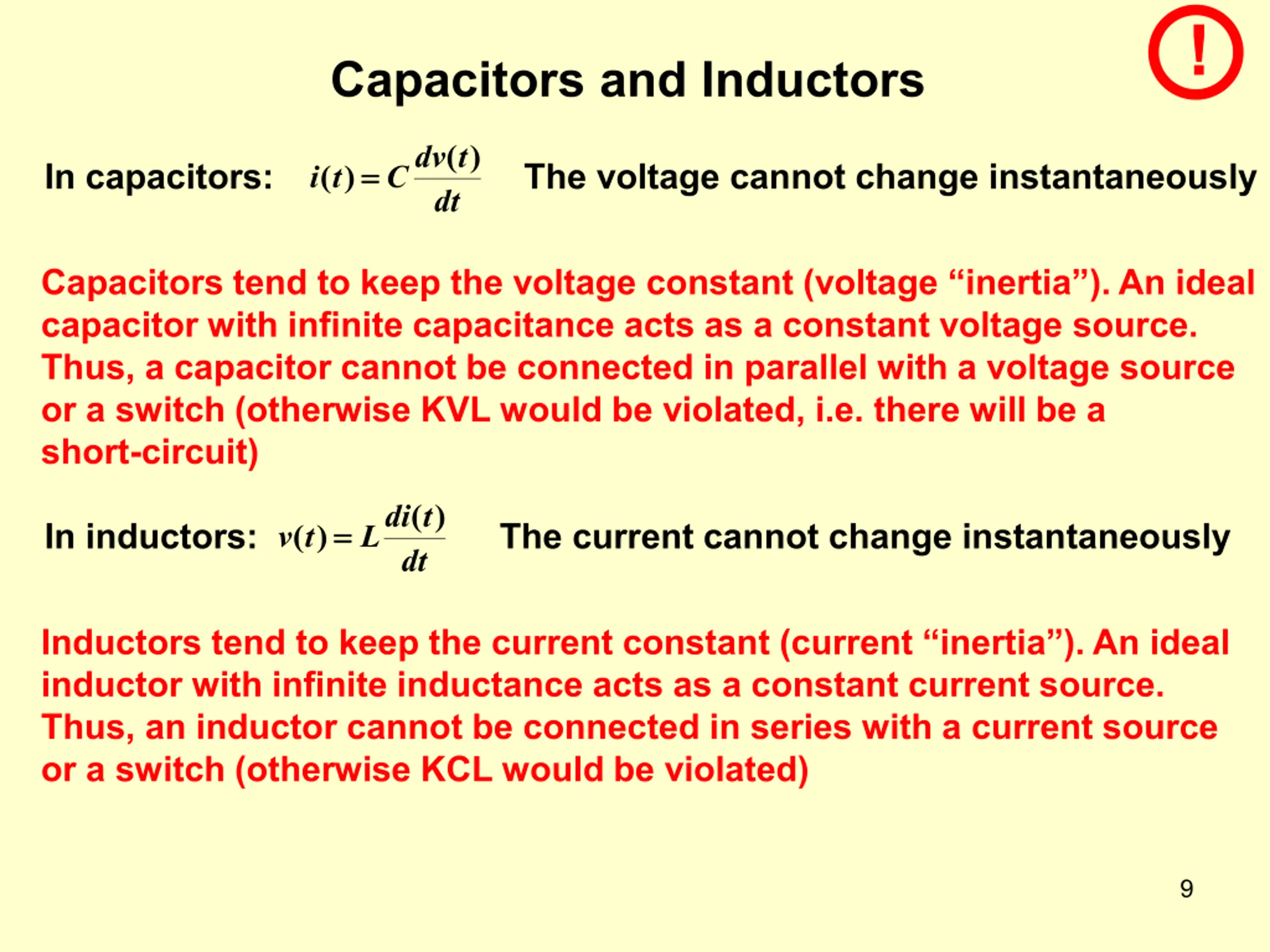 !

Capacitors and Inductors

In capacitors: $i(t) = C\frac{dv(t)}{dt}$ The voltage cannot change instantaneously

Capacitors tend to keep the voltage constant (voltage "inertia"). An ideal capacitor with infinite capacitance acts as a constant voltage source. Thus, a capacitor cannot be connected in parallel with a voltage source or a switch (otherwise KVL would be violated, i.e. there will be a short-circuit)

In inductors: $v(t) = L\frac{di(t)}{dt}$ The current cannot change instantaneously

Inductors tend to keep the current constant (current "inertia"). An ideal inductor with infinite inductance acts as a constant current source. Thus, an inductor cannot be connected in series with a current source or a switch (otherwise KCL would be violated)

9